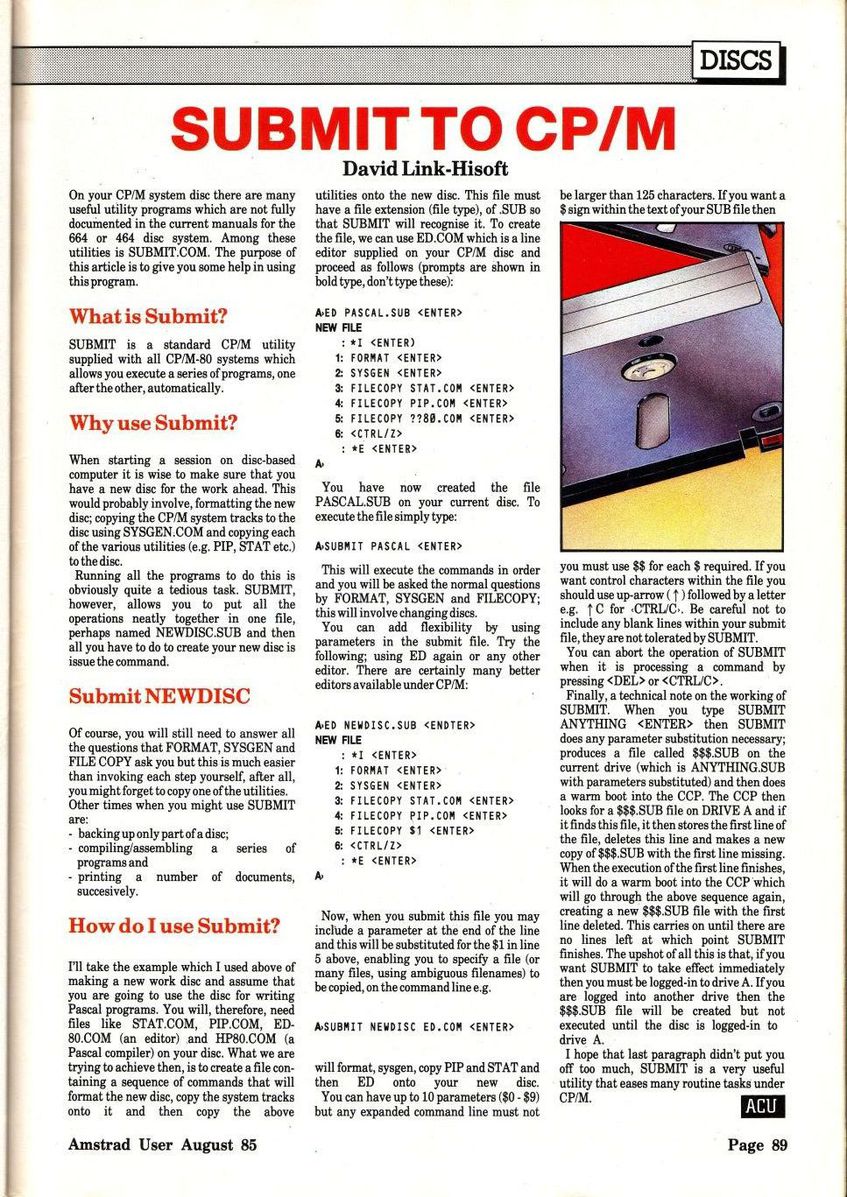 DISCS

SUBMIT TO CP/M

David Link-Hisoft

On your CP/M system disc there are many useful utility programs which are not fully documented in the current manuals for the 664 or 464 disc system. Among these utilities is SUBMIT.COM. The purpose of this article is to give you some help in using this program.

What is Submit?

SUBMIT is a standard CP/M utility supplied with all CP/M-80 systems which allows you execute a series of programs, one after the other, automatically.

Why use Submit?

When starting a session on disc-based computer it is wise to make sure that you have a new disc for the work ahead. This would probably involve, formatting the new disc; copying the CP/M system tracks to the disc using SYSGEN.COM and copying each of the various utilities (e.g. PIP, STAT etc.) to the disc.

Running all the programs to do this is obviously quite a tedious task. SUBMIT, however, allows you to put all the operations neatly together in one file, perhaps named NEWDISC.SUB and then all you have to do to create your new disc is issue the command.

Submit NEWDISC

Of course, you will still need to answer all the questions that FORMAT, SYSGEN and FILE COPY ask you but this is much easier than invoking each step yourself, after all, you might forget to copy one of the utilities. Other times when you might use SUBMIT are:
- backing up only part of a disc;
- compiling/assembling a series of programs and
- printing a number of documents, succesively.

How do I use Submit?

I'll take the example which I used above of making a new work disc and assume that you are going to use the disc for writing Pascal programs. You will, therefore, need files like STAT.COM, PIP.COM, ED-80.COM (an editor) and HP80.COM (a Pascal compiler) on your disc. What we are trying to achieve then, is to create a file containing a sequence of commands that will format the new disc, copy the system tracks onto it and then copy the above utilities onto the new disc. This file must have a file extension (file type), of .SUB so that SUBMIT will recognise it. To create the file, we can use ED.COM which is a line editor supplied on your CP/M disc and proceed as follows (prompts are shown in bold type, don't type these):

A>ED PASCAL.SUB <ENTER>
NEW FILE
: *I <ENTER>
1: FORMAT <ENTER>
2: SYSGEN <ENTER>
3: FILECOPY STAT.COM <ENTER>
4: FILECOPY PIP.COM <ENTER>
5: FILECOPY ??80.COM <ENTER>
6: <CTRL/Z>
: *E <ENTER>
A>

You have now created the file PASCAL.SUB on your current disc. To execute the file simply type:

A>SUBMIT PASCAL <ENTER>

This will execute the commands in order and you will be asked the normal questions by FORMAT, SYSGEN and FILECOPY; this will involve changing discs.

You can add flexibility by using parameters in the submit file. Try the following; using ED again or any other editor. There are certainly many better editors available under CP/M:

A>ED NEWDISC.SUB <ENDTER>
NEW FILE
: *I <ENTER>
1: FORMAT <ENTER>
2: SYSGEN <ENTER>
3: FILECOPY STAT.COM <ENTER>
4: FILECOPY PIP.COM <ENTER>
5: FILECOPY $1 <ENTER>
6: <CTRL/Z>
: *E <ENTER>
A>

Now, when you submit this file you may include a parameter at the end of the line and this will be substituted for the $1 in line 5 above, enabling you to specify a file (or many files, using ambiguous filenames) to be copied, on the command line e.g.

A>SUBMIT NEWDISC ED.COM <ENTER>

will format, sysgen, copy PIP and STAT and then ED onto your new disc.

You can have up to 10 parameters ($0 - $9) but any expanded command line must not be larger than 125 characters. If you want a $ sign within the text of your SUB file then you must use $$ for each $ required. If you want control characters within the file you should use up-arrow (↑) followed by a letter e.g. ↑C for <CTRL/C>. Be careful not to include any blank lines within your submit file, they are not tolerated by SUBMIT.

You can abort the operation of SUBMIT when it is processing a command by pressing <DEL> or <CTRL/C>.

Finally, a technical note on the working of SUBMIT. When you type SUBMIT ANYTHING <ENTER> then SUBMIT does any parameter substitution necessary; produces a file called $$$.SUB on the current drive (which is ANYTHING.SUB with parameters substituted) and then does a warm boot into the CCP. The CCP then looks for a $$$.SUB file on DRIVE A and if it finds this file, it then stores the first line of the file, deletes this line and makes a new copy of $$$.SUB with the first line missing. When the execution of the first line finishes, it will do a warm boot into the CCP which will go through the above sequence again, creating a new $$$.SUB file with the first line deleted. This carries on until there are no lines left at which point SUBMIT finishes. The upshot of all this is that, if you want SUBMIT to take effect immediately then you must be logged-in to drive A. If you are logged into another drive then the $$$.SUB file will be created but not executed until the disc is logged-in to drive A.

I hope that last paragraph didn't put you off too much, SUBMIT is a very useful utility that eases many routine tasks under CP/M.

ACU

Amstrad User August 85

Page 89